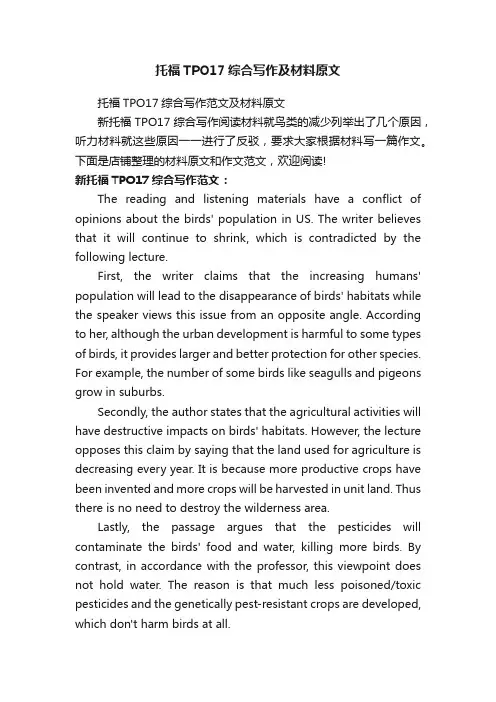 托福TPO17综合写作及材料原文

托福TPO17综合写作范文及材料原文

新托福TPO17综合写作阅读材料就鸟类的减少列举出了几个原因，听力材料就这些原因一一进行了反驳，要求大家根据材料写一篇作文。下面是店铺整理的材料原文和作文范文，欢迎阅读!

新托福TPO17综合写作范文：

The reading and listening materials have a conflict of opinions about the birds' population in US. The writer believes that it will continue to shrink, which is contradicted by the following lecture.

First, the writer claims that the increasing humans' population will lead to the disappearance of birds' habitats while the speaker views this issue from an opposite angle. According to her, although the urban development is harmful to some types of birds, it provides larger and better protection for other species. For example, the number of some birds like seagulls and pigeons grow in suburbs.

Secondly, the author states that the agricultural activities will have destructive impacts on birds' habitats. However, the lecture opposes this claim by saying that the land used for agriculture is decreasing every year. It is because more productive crops have been invented and more crops will be harvested in unit land. Thus there is no need to destroy the wilderness area.

Lastly, the passage argues that the pesticides will contaminate the birds' food and water, killing more birds. By contrast, in accordance with the professor, this viewpoint does not hold water. The reason is that much less poisoned/toxic pesticides and the genetically pest-resistant crops are developed, which don't harm birds at all.